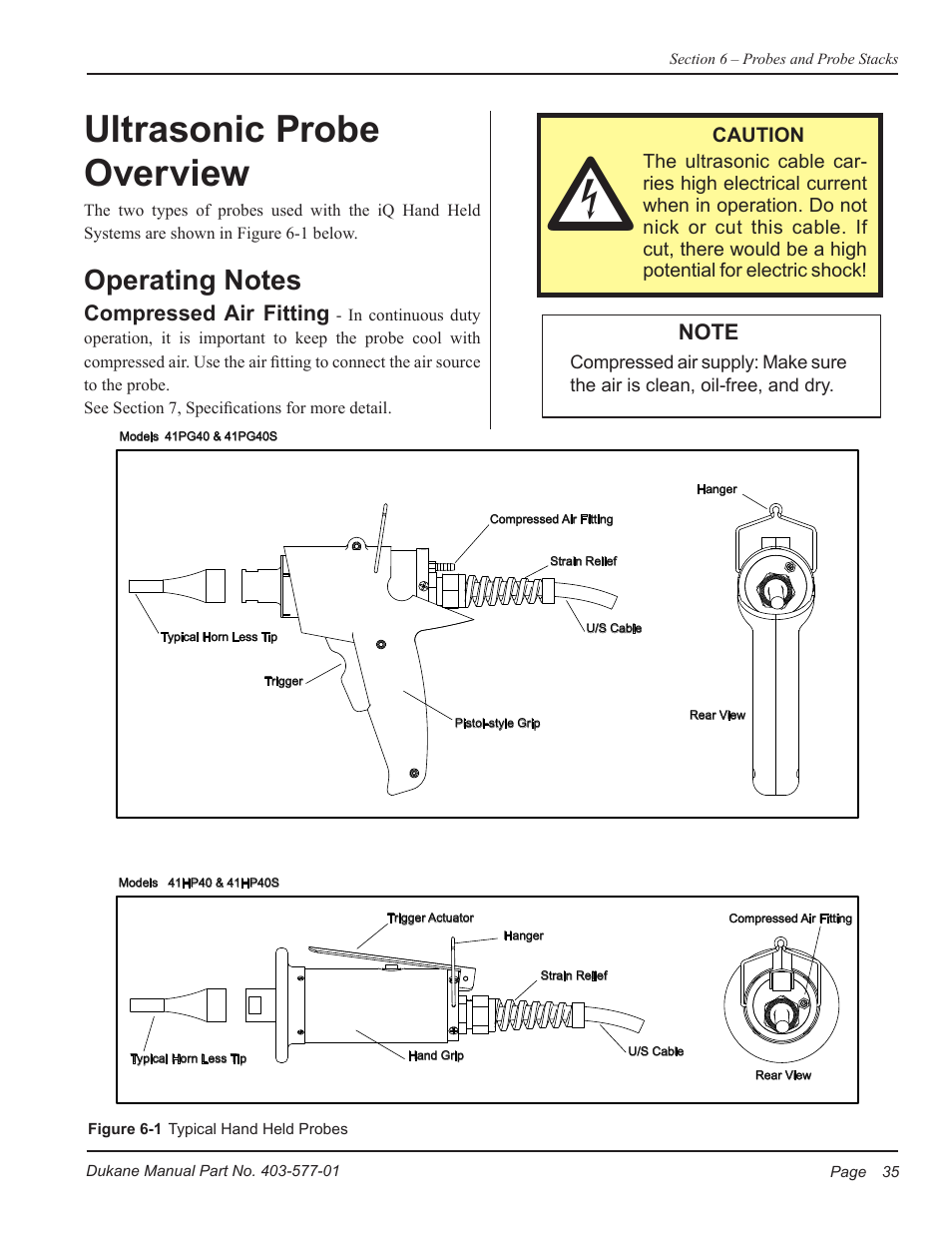 Section 6 – Probes and Probe Stacks

Ultrasonic Probe Overview

The two types of probes used with the iQ Hand Held Systems are shown in Figure 6-1 below.

Operating Notes

Compressed Air Fitting - In continuous duty operation, it is important to keep the probe cool with compressed air. Use the air fitting to connect the air source to the probe.
See Section 7, Specifications for more detail.

CAUTION
The ultrasonic cable carries high electrical current when in operation. Do not nick or cut this cable. If cut, there would be a high potential for electric shock!

NOTE
Compressed air supply: Make sure the air is clean, oil-free, and dry.

Models 41PG40 & 41PG40S

Hanger
Compressed Air Fitting
Strain Relief
U/S Cable
Typical Horn Less Tip
Trigger
Pistol-style Grip
Rear View

Models 41HP40 & 41HP40S

Trigger Actuator
Hanger
Compressed Air Fitting
Strain Relief
U/S Cable
Typical Horn Less Tip
Hand Grip
Rear View

Figure 6-1 Typical Hand Held Probes

Dukane Manual Part No. 403-577-01

Page 35